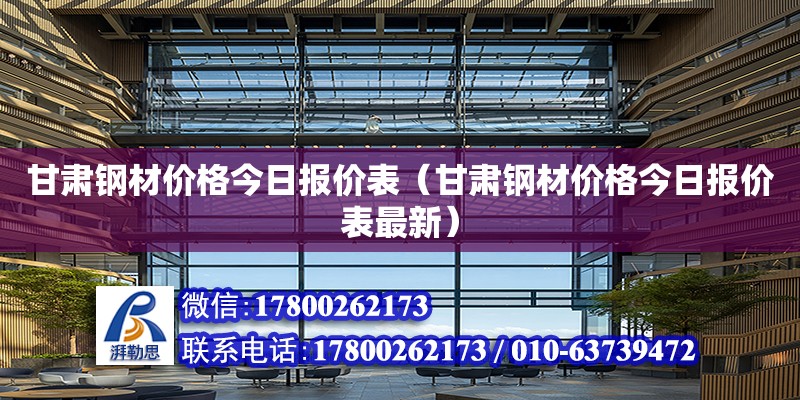 甘肃钢材价格今日报价表（甘肃钢材价格今日报价表最新）

湃勒思

微信:17800262173

联系电话:17800262173 / 010-63739472